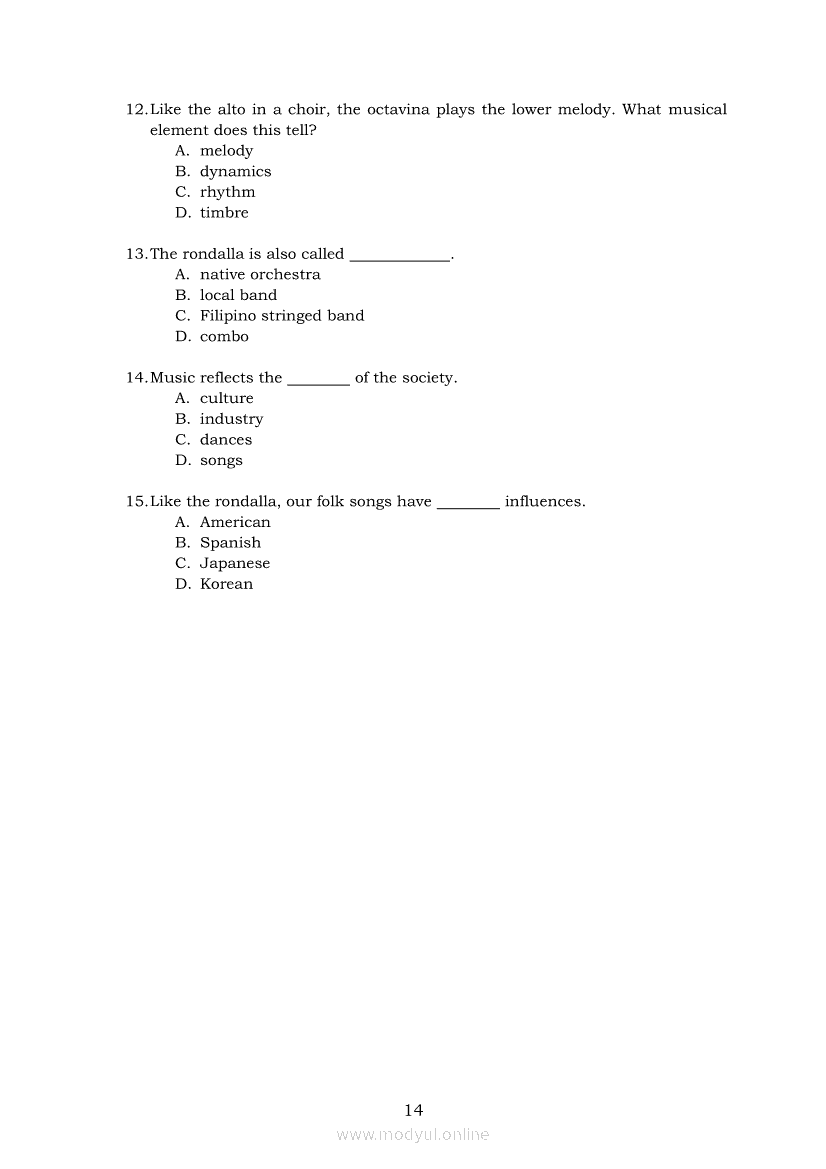 12. Like the alto in a choir, the octavina plays the lower melody. What musical element does this tell?
A. melody
B. dynamics
C. rhythm
D. timbre

13. The rondalla is also called ____________.
A. native orchestra
B. local band
C. Filipino stringed band
D. combo

14. Music reflects the ________ of the society.
A. culture
B. industry
C. dances
D. songs

15. Like the rondalla, our folk songs have ________ influences.
A. American
B. Spanish
C. Japanese
D. Korean

14

www.modyul.online